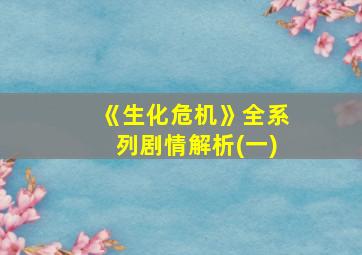 《生化危机》全系列剧情解析(一)